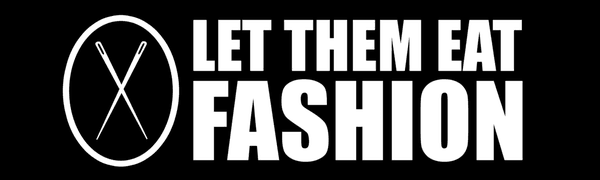 LET THEM EAT
FASHION